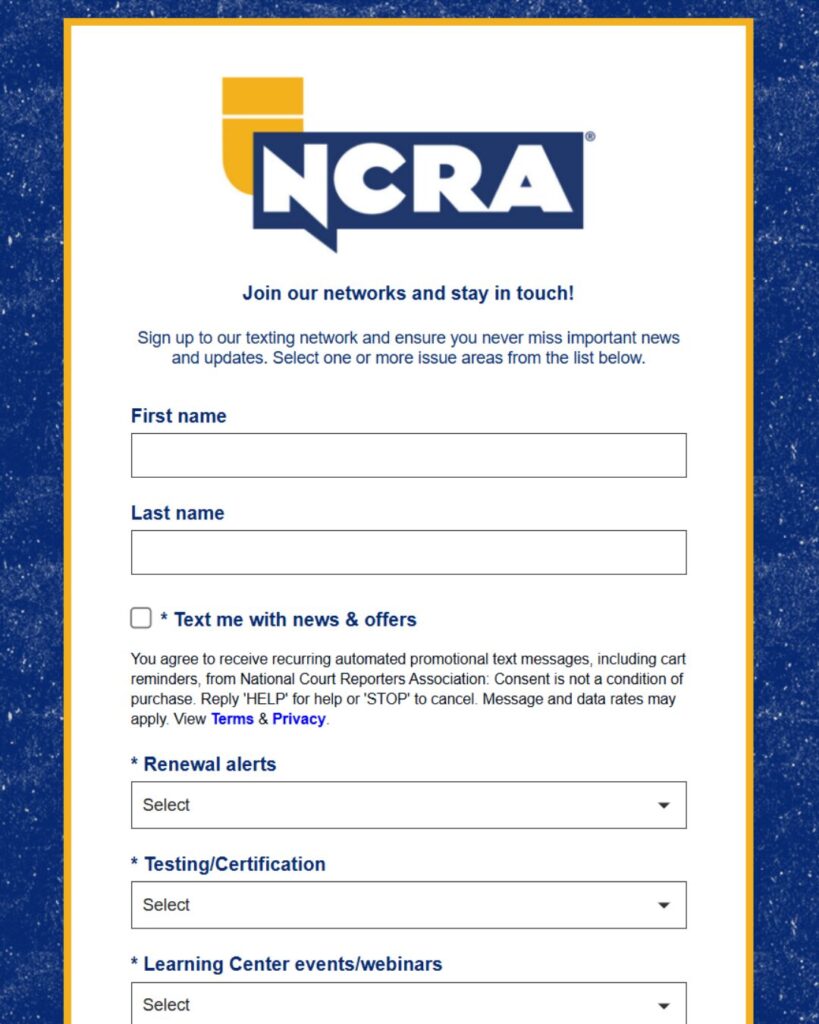 NCRA®

Join our networks and stay in touch!

Sign up to our texting network and ensure you never miss important news and updates. Select one or more issue areas from the list below.

First name

Last name

* Text me with news & offers

You agree to receive recurring automated promotional text messages, including cart reminders, from National Court Reporters Association: Consent is not a condition of purchase. Reply 'HELP' for help or 'STOP' to cancel. Message and data rates may apply. View Terms & Privacy.

* Renewal alerts

Select

* Testing/Certification

Select

* Learning Center events/webinars

Select